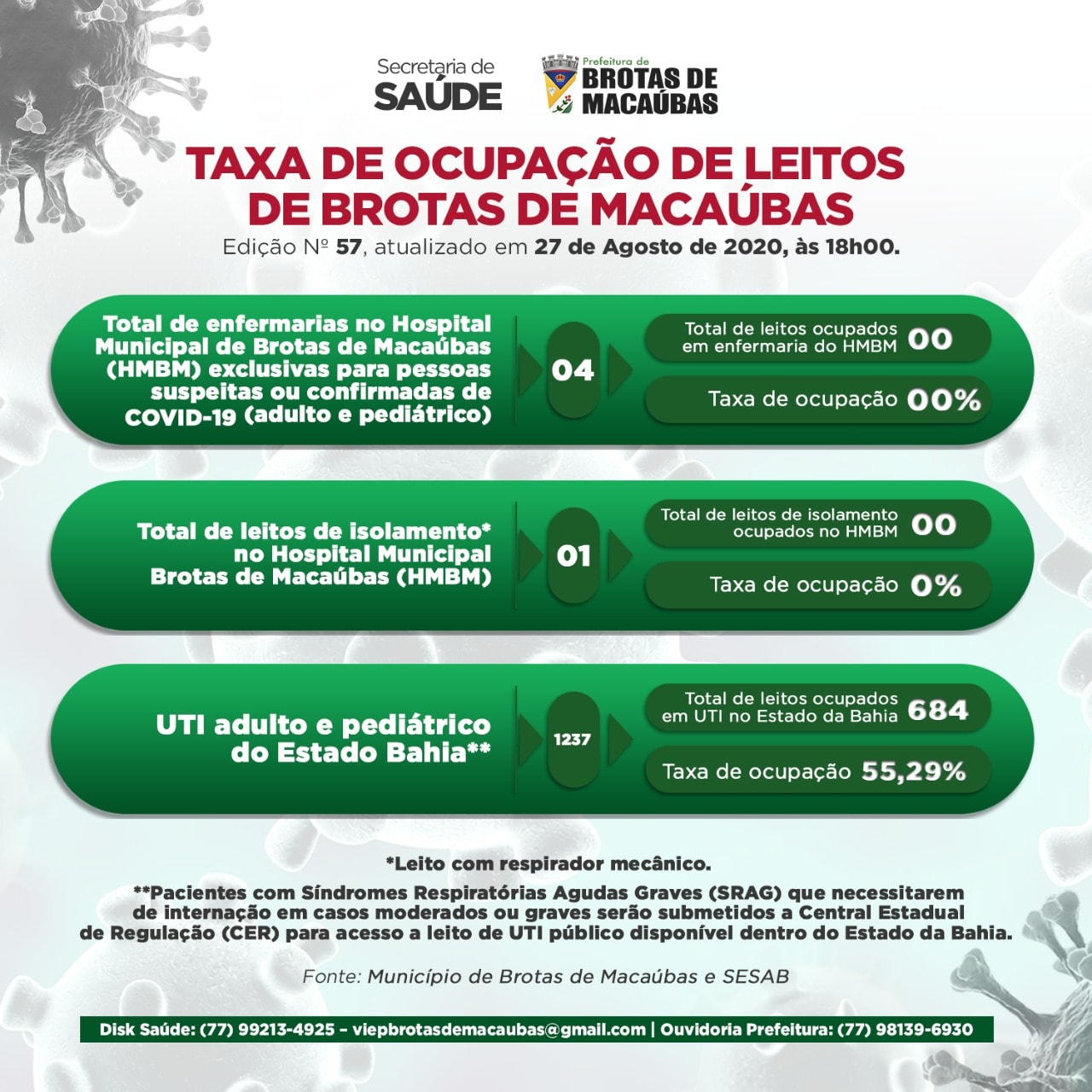 Secretaria de SAÚDE

Prefeitura de BROTAS DE MACAÚBAS

TAXA DE OCUPAÇÃO DE LEITOS DE BROTAS DE MACAÚBAS

Edição Nº 57, atualizado em 27 de Agosto de 2020, às 18h00.

Total de enfermarias no Hospital Municipal de Brotas de Macaúbas (HMBM) exclusivas para pessoas suspeitas ou confirmadas de COVID-19 (adulto e pediátrico)

04

Total de leitos ocupados em enfermaria do HMBM 00

Taxa de ocupação 00%

Total de leitos de isolamento* no Hospital Municipal Brotas de Macaúbas (HMBM)

01

Total de leitos de isolamento ocupados no HMBM 00

Taxa de ocupação 0%

UTI adulto e pediátrico do Estado Bahia**

1237

Total de leitos ocupados em UTI no Estado da Bahia 684

Taxa de ocupação 55,29%

*Leito com respirador mecânico.

**Pacientes com Síndromes Respiratórias Agudas Graves (SRAG) que necessitarem de internação em casos moderados ou graves serão submetidos a Central Estadual de Regulação (CER) para acesso a leito de UTI público disponível dentro do Estado da Bahia.

Fonte: Município de Brotas de Macaúbas e SESAB

Disk Saúde: (77) 99213-4925 – viepbrotasdemacaubas@gmail.com | Ouvidoria Prefeitura: (77) 98139-6930